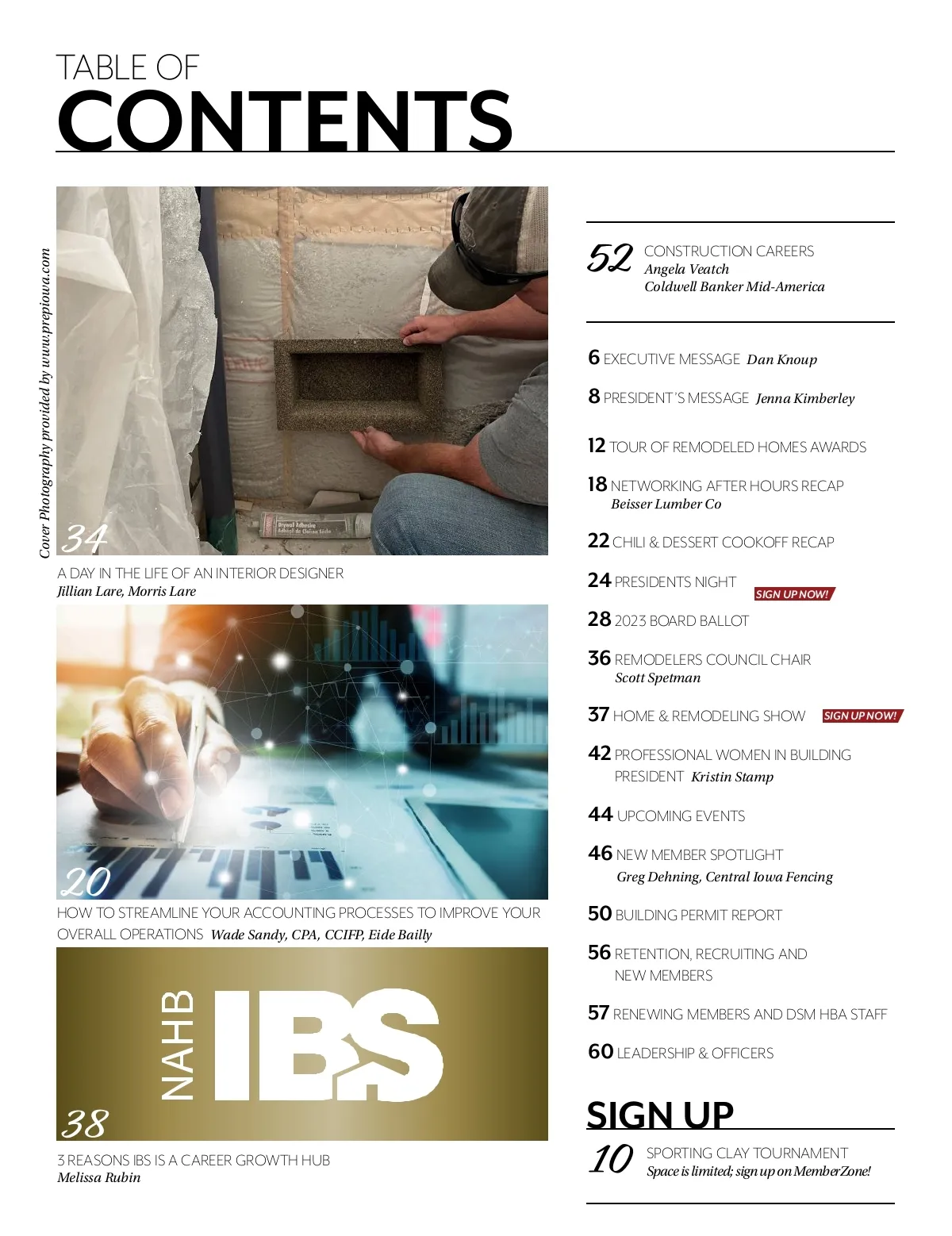 TABLE OF
CONTENTS

Cover Photography provided by www.prepiowa.com

34

A DAY IN THE LIFE OF AN INTERIOR DESIGNER
Jillian Lare, Morris Lare

20

HOW TO STREAMLINE YOUR ACCOUNTING PROCESSES TO IMPROVE YOUR OVERALL OPERATIONS Wade Sandy, CPA, CCIFP, Eide Bailly

NAHB IBS

38

3 REASONS IBS IS A CAREER GROWTH HUB
Melissa Rubin

52 CONSTRUCTION CAREERS
Angela Veatch
Coldwell Banker Mid-America

6 EXECUTIVE MESSAGE Dan Knoup

8 PRESIDENT'S MESSAGE Jenna Kimberley

12 TOUR OF REMODELED HOMES AWARDS

18 NETWORKING AFTER HOURS RECAP
Beisser Lumber Co

22 CHILI & DESSERT COOKOFF RECAP

24 PRESIDENTS NIGHT SIGN UP NOW!

28 2023 BOARD BALLOT

36 REMODELERS COUNCIL CHAIR
Scott Spetman

37 HOME & REMODELING SHOW SIGN UP NOW!

42 PROFESSIONAL WOMEN IN BUILDING PRESIDENT Kristin Stamp

44 UPCOMING EVENTS

46 NEW MEMBER SPOTLIGHT
Greg Dehning, Central Iowa Fencing

50 BUILDING PERMIT REPORT

56 RETENTION, RECRUITING AND NEW MEMBERS

57 RENEWING MEMBERS AND DSM HBA STAFF

60 LEADERSHIP & OFFICERS

SIGN UP

10 SPORTING CLAY TOURNAMENT
Space is limited; sign up on MemberZone!